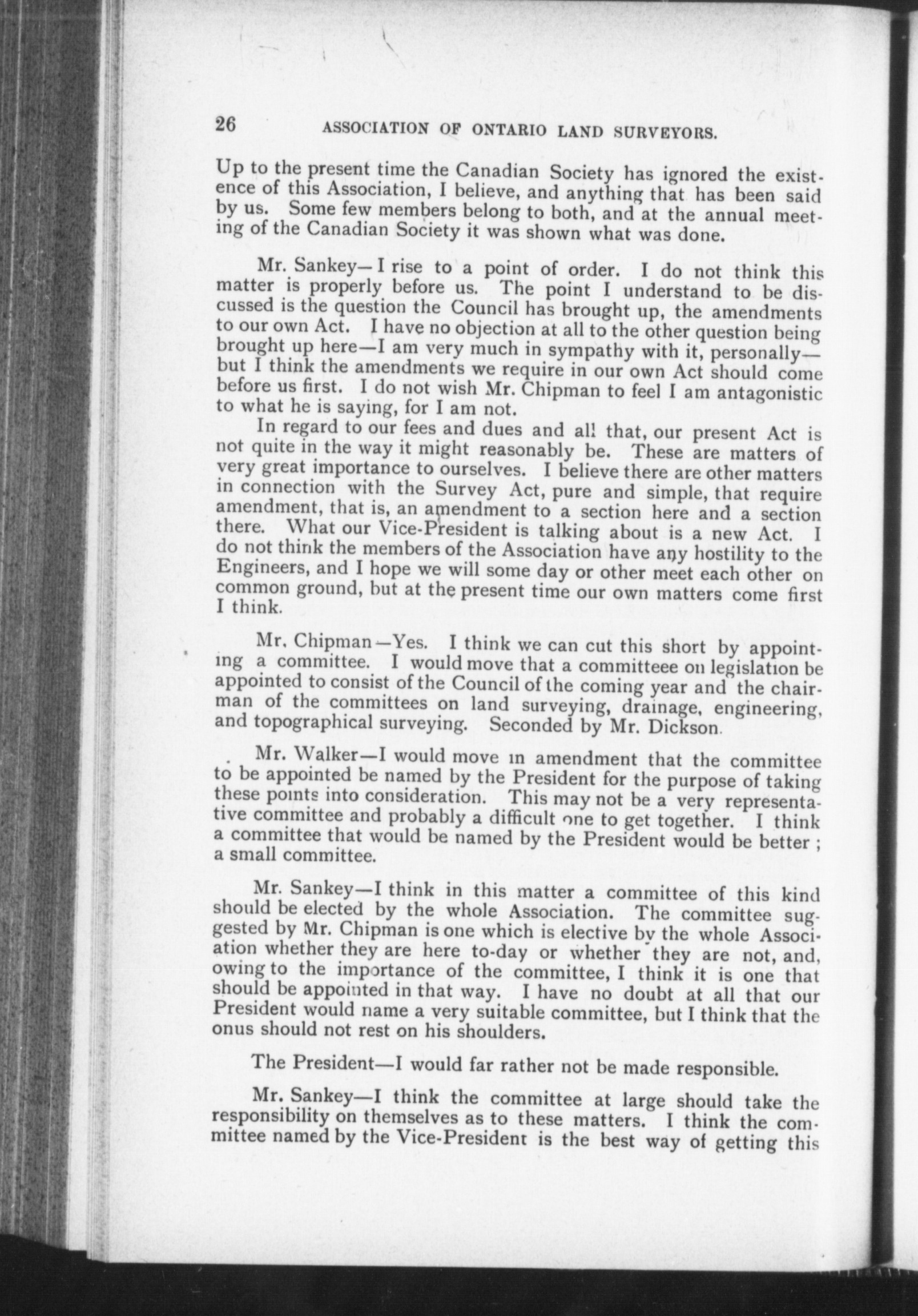 26 ASSOCIATION OF ONTARIO LAND SURVEYORS.

Up to the present time the Canadian Society has ignored the existence of this Association, I believe, and anything that has been said by us. Some few members belong to both, and at the annual meeting of the Canadian Society it was shown what was done.

Mr. Sankey—I rise to a point of order. I do not think this matter is properly before us. The point I understand to be discussed is the question the Council has brought up, the amendments to our own Act. I have no objection at all to the other question being brought up here—I am very much in sympathy with it, personally—but I think the amendments we require in our own Act should come before us first. I do not wish Mr. Chipman to feel I am antagonistic to what he is saying, for I am not.

In regard to our fees and dues and all that, our present Act is not quite in the way it might reasonably be. These are matters of very great importance to ourselves. I believe there are other matters in connection with the Survey Act, pure and simple, that require amendment, that is, an amendment to a section here and a section there. What our Vice-President is talking about is a new Act. I do not think the members of the Association have any hostility to the Engineers, and I hope we will some day or other meet each other on common ground, but at the present time our own matters come first I think.

Mr. Chipman—Yes. I think we can cut this short by appointing a committee. I would move that a committeee on legislation be appointed to consist of the Council of the coming year and the chairman of the committees on land surveying, drainage, engineering, and topographical surveying. Seconded by Mr. Dickson.

Mr. Walker—I would move in amendment that the committee to be appointed be named by the President for the purpose of taking these points into consideration. This may not be a very representative committee and probably a difficult one to get together. I think a committee that would be named by the President would be better ; a small committee.

Mr. Sankey—I think in this matter a committee of this kind should be elected by the whole Association. The committee suggested by Mr. Chipman is one which is elective by the whole Association whether they are here to-day or whether they are not, and, owing to the importance of the committee, I think it is one that should be appointed in that way. I have no doubt at all that our President would name a very suitable committee, but I think that the onus should not rest on his shoulders.

The President—I would far rather not be made responsible.

Mr. Sankey—I think the committee at large should take the responsibility on themselves as to these matters. I think the committee named by the Vice-President is the best way of getting this